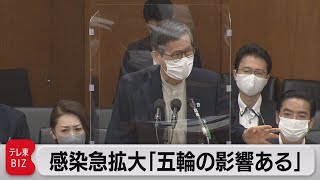 テレ東 BIZ

感染急拡大「五輪の影響ある」